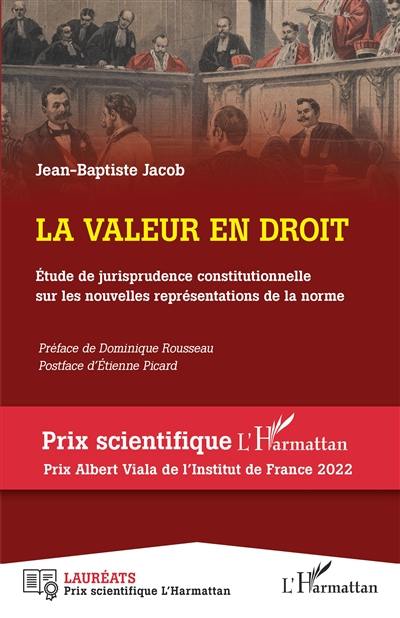 Jean-Baptiste Jacob

LA VALEUR EN DROIT

Étude de jurisprudence constitutionnelle sur les nouvelles représentations de la norme

Préface de Dominique Rousseau
Postface d'Étienne Picard

Prix scientifique L'Harmattan
Prix Albert Viala de l'Institut de France 2022

LAURÉATS
Prix scientifique L'Harmattan

L'Harmattan